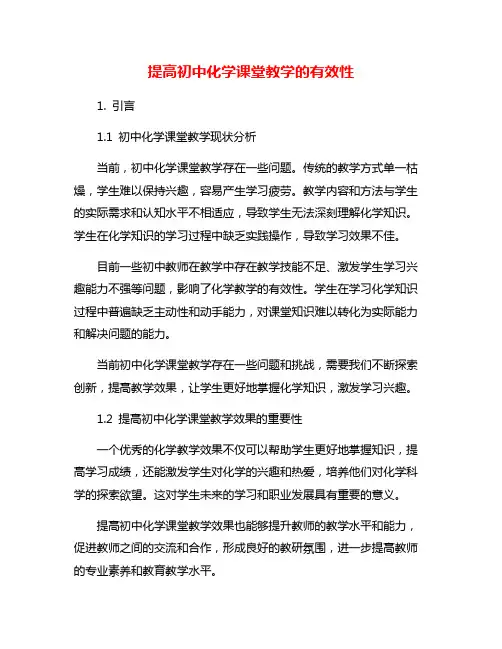 提高初中化学课堂教学的有效性

1. 引言

1.1 初中化学课堂教学现状分析

当前，初中化学课堂教学存在一些问题。传统的教学方式单一枯燥，学生难以保持兴趣，容易产生学习疲劳。教学内容和方法与学生的实际需求和认知水平不相适应，导致学生无法深刻理解化学知识。学生在化学知识的学习过程中缺乏实践操作，导致学习效果不佳。

目前一些初中教师在教学中存在教学技能不足、激发学生学习兴趣能力不强等问题，影响了化学教学的有效性。学生在学习化学知识过程中普遍缺乏主动性和动手能力，对课堂知识难以转化为实际能力和解决问题的能力。

当前初中化学课堂教学存在一些问题和挑战，需要我们不断探索创新，提高教学效果，让学生更好地掌握化学知识，激发学习兴趣。

1.2 提高初中化学课堂教学效果的重要性

一个优秀的化学教学效果不仅可以帮助学生更好地掌握知识，提高学习成绩，还能激发学生对化学的兴趣和热爱，培养他们对化学科学的探索欲望。这对学生未来的学习和职业发展具有重要的意义。

提高初中化学课堂教学效果也能够提升教师的教学水平和能力，促进教师之间的交流和合作，形成良好的教研氛围，进一步提高教师的专业素养和教育教学水平。